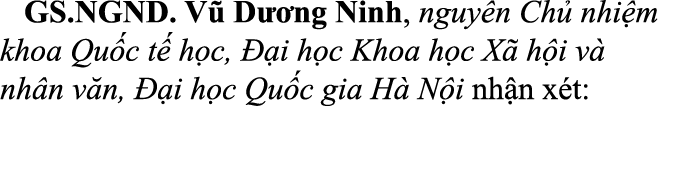 GS.NGND. Vũ Dương Ninh, nguyên Chủ nhiệm khoa Quốc tế học, Đại học Khoa học Xã hội và nhân văn, Đại học Quốc gia Hà Nội nhận xét: